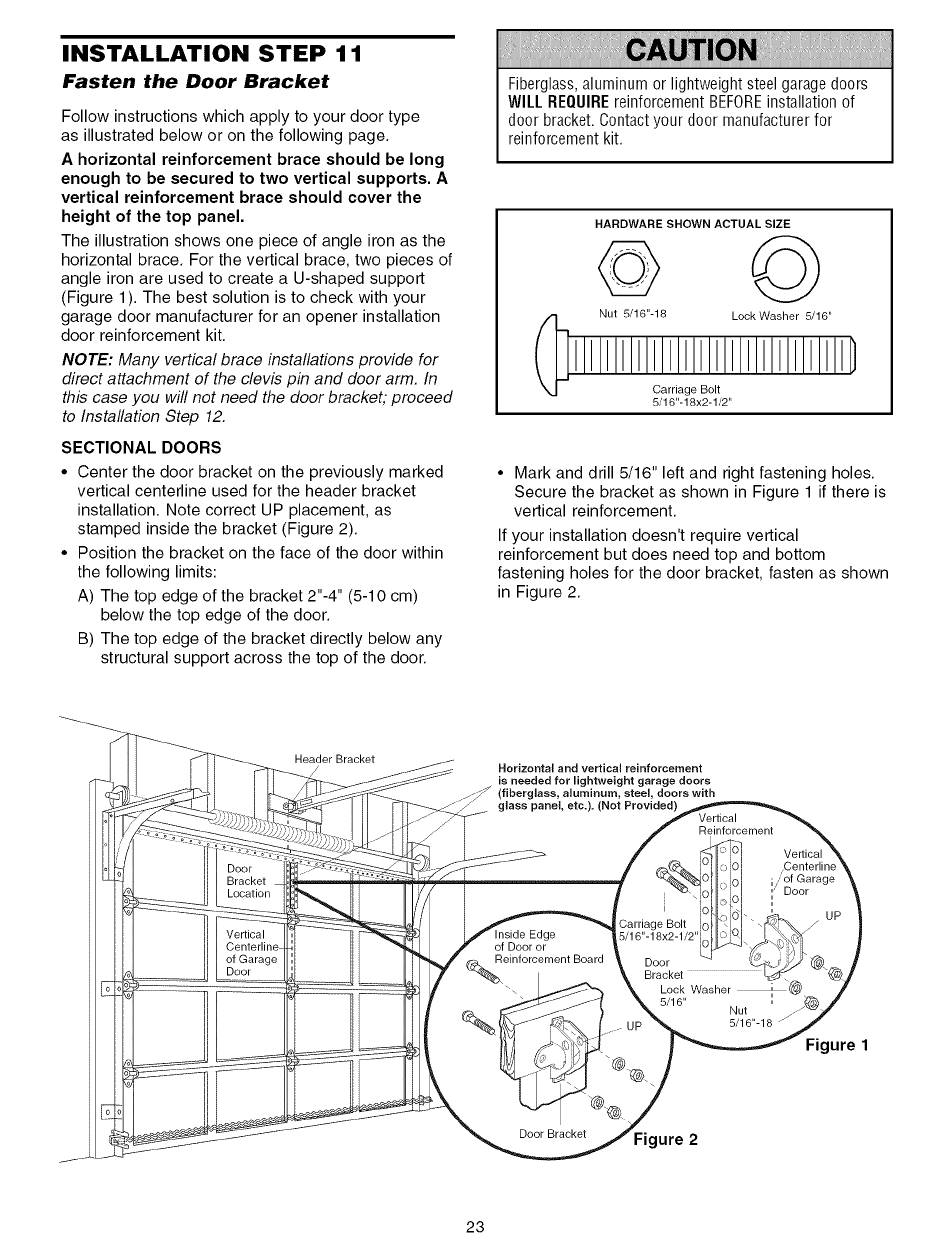 INSTALLATION STEP 11
Fasten the Door Bracket

Follow instructions which apply to your door type as illustrated below or on the following page.

A horizontal reinforcement brace should be long enough to be secured to two vertical supports. A vertical reinforcement brace should cover the height of the top panel.

The illustration shows one piece of angle iron as the horizontal brace. For the vertical brace, two pieces of angle iron are used to create a U-shaped support (Figure 1). The best solution is to check with your garage door manufacturer for an opener installation door reinforcement kit.

NOTE: Many vertical brace installations provide for direct attachment of the clevis pin and door arm. In this case you will not need the door bracket; proceed to Installation Step 12.

SECTIONAL DOORS

• Center the door bracket on the previously marked vertical centerline used for the header bracket installation. Note correct UP placement, as stamped inside the bracket (Figure 2).
• Position the bracket on the face of the door within the following limits:
A) The top edge of the bracket 2"-4" (5-10 cm) below the top edge of the door.
B) The top edge of the bracket directly below any structural support across the top of the door.

CAUTION
Fiberglass, aluminum or lightweight steel garage doors WILL REQUIRE reinforcement BEFORE installation of door bracket. Contact your door manufacturer for reinforcement kit.

HARDWARE SHOWN ACTUAL SIZE
Nut 5/16"-18
Lock Washer 5/16"
Carriage Bolt 5/16"-18x2-1/2"

• Mark and drill 5/16" left and right fastening holes. Secure the bracket as shown in Figure 1 if there is vertical reinforcement.

If your installation doesn't require vertical reinforcement but does need top and bottom fastening holes for the door bracket, fasten as shown in Figure 2.

Header Bracket
Door Bracket Location
Vertical Centerline of Garage Door

Horizontal and vertical reinforcement is needed for lightweight garage doors (fiberglass, aluminum, steel, doors with glass panel, etc.). (Not Provided)
Vertical Reinforcement
Vertical Centerline of Garage Door
UP
Carriage Bolt 5/16"-18x2-1/2"
Door Bracket
Lock Washer 5/16"
Nut 5/16"-18
Figure 1

Inside Edge of Door or Reinforcement Board
UP
Door Bracket
Figure 2

23